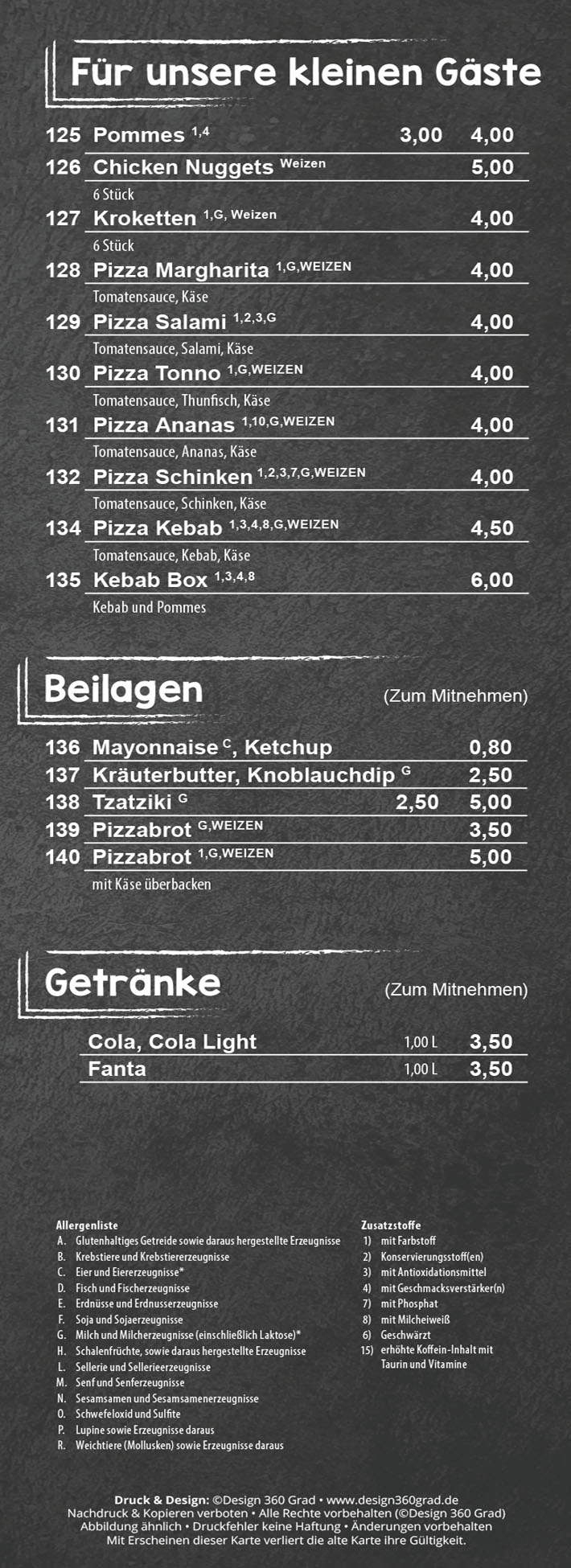 Für unsere kleinen Gäste

125 Pommes $^{1,4}$ 3,00 4,00

126 Chicken Nuggets $^{Weizen}$ 5,00

6 Stück

127 Kroketten $^{1,G, Weizen}$ 4,00

6 Stück

128 Pizza Margharita $^{1,G,WEIZEN}$ 4,00

Tomatensauce, Käse

129 Pizza Salami $^{1,2,3,G}$ 4,00

Tomatensauce, Salami, Käse

130 Pizza Tonno $^{1,G,WEIZEN}$ 4,00

Tomatensauce, Thunfisch, Käse

131 Pizza Ananas $^{1,10,G,WEIZEN}$ 4,00

Tomatensauce, Ananas, Käse

132 Pizza Schinken $^{1,2,3,7,G,WEIZEN}$ 4,00

Tomatensauce, Schinken, Käse

134 Pizza Kebab $^{1,3,4,8,G,WEIZEN}$ 4,50

Tomatensauce, Kebab, Käse

135 Kebab Box $^{1,3,4,8}$ 6,00

Kebab und Pommes

Beilagen

(Zum Mitnehmen)

136 Mayonnaise $^{C}$, Ketchup 0,80

137 Kräuterbutter, Knoblauchdip $^{G}$ 2,50

138 Tzatziki $^{G}$ 2,50 5,00

139 Pizzabrot $^{G,WEIZEN}$ 3,50

140 Pizzabrot $^{1,G,WEIZEN}$ 5,00

mit Käse überbacken

Getränke

(Zum Mitnehmen)

Cola, Cola Light 1,00 L 3,50

Fanta 1,00 L 3,50

Allergenliste
A. Glutenhaltiges Getreide sowie daraus hergestellte Erzeugnisse
B. Krebstiere und Krebstiererzeugnisse
C. Eier und Eiererzeugnisse*
D. Fisch und Fischerzeugnisse
E. Erdnüsse und Erdnusserzeugnisse
F. Soja und Sojaerzeugnisse
G. Milch und Milcherzeugnisse (einschließlich Laktose)*
H. Schalenfrüchte, sowie daraus hergestellte Erzeugnisse
L. Sellerie und Sellerieerzeugnisse
M. Senf und Senferzeugnisse
N. Sesamsamen und Sesamsamenerzeugnisse
O. Schwefeloxid und Sulfite
P. Lupine sowie Erzeugnisse daraus
R. Weichtiere (Mollusken) sowie Erzeugnisse daraus

Zusatzstoffe
1) mit Farbstoff
2) Konservierungsstoff(en)
3) mit Antioxidationsmittel
4) mit Geschmacksverstärker(n)
7) mit Phosphat
8) mit Milcheiweiß
6) Geschwärzt
15) erhöhte Koffein-Inhalt mit Taurin und Vitamine

Druck & Design: ©Design 360 Grad • www.design360grad.de
Nachdruck & Kopieren verboten • Alle Rechte vorbehalten (©Design 360 Grad)
Abbildung ähnlich • Druckfehler keine Haftung • Änderungen vorbehalten
Mit Erscheinen dieser Karte verliert die alte Karte ihre Gültigkeit.